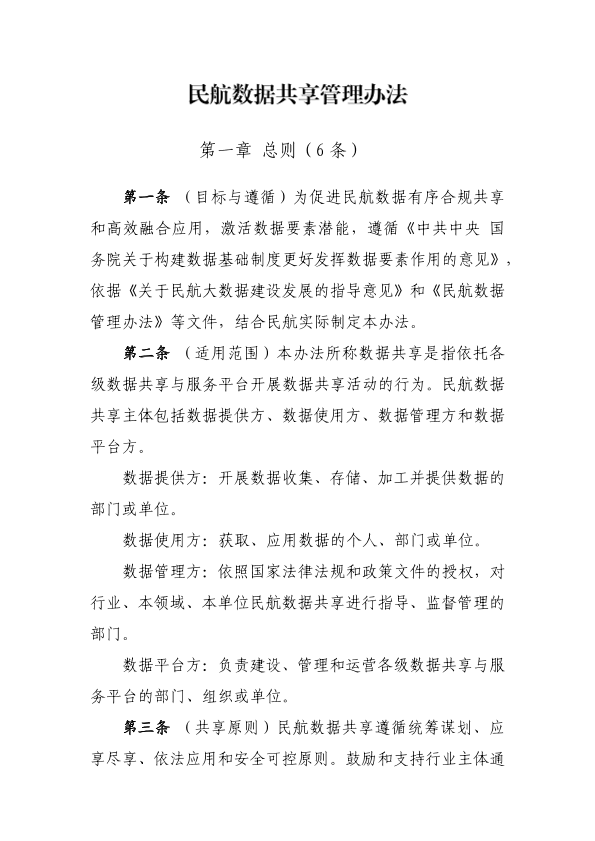 民航数据共享管理办法

第一章 总则（6条）

第一条 （目标与遵循）为促进民航数据有序合规共享和高效融合应用，激活数据要素潜能，遵循《中共中央 国务院关于构建数据基础制度更好发挥数据要素作用的意见》，依据《关于民航大数据建设发展的指导意见》和《民航数据管理办法》等文件，结合民航实际制定本办法。

第二条 （适用范围）本办法所称数据共享是指依托各级数据共享与服务平台开展数据共享活动的行为。民航数据共享主体包括数据提供方、数据使用方、数据管理方和数据平台方。

数据提供方：开展数据收集、存储、加工并提供数据的部门或单位。

数据使用方：获取、应用数据的个人、部门或单位。

数据管理方：依照国家法律法规和政策文件的授权，对行业、本领域、本单位民航数据共享进行指导、监督管理的部门。

数据平台方：负责建设、管理和运营各级数据共享与服务平台的部门、组织或单位。

第三条 （共享原则）民航数据共享遵循统筹谋划、应享尽享、依法应用和安全可控原则。鼓励和支持行业主体通